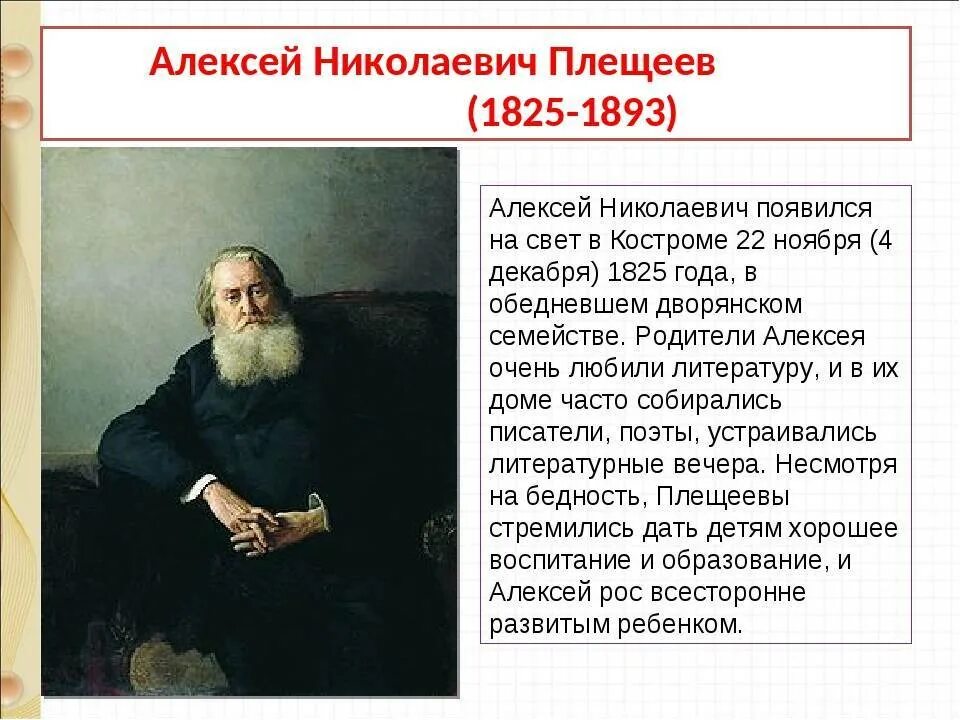 Алексей Николаевич Плещеев
(1825-1893)

Алексей Николаевич появился на свет в Костроме 22 ноября (4 декабря) 1825 года, в обедневшем дворянском семействе. Родители Алексея очень любили литературу, и в их доме часто собирались писатели, поэты, устраивались литературные вечера. Несмотря на бедность, Плещеевы стремились дать детям хорошее воспитание и образование, и Алексей рос всесторонне развитым ребенком.